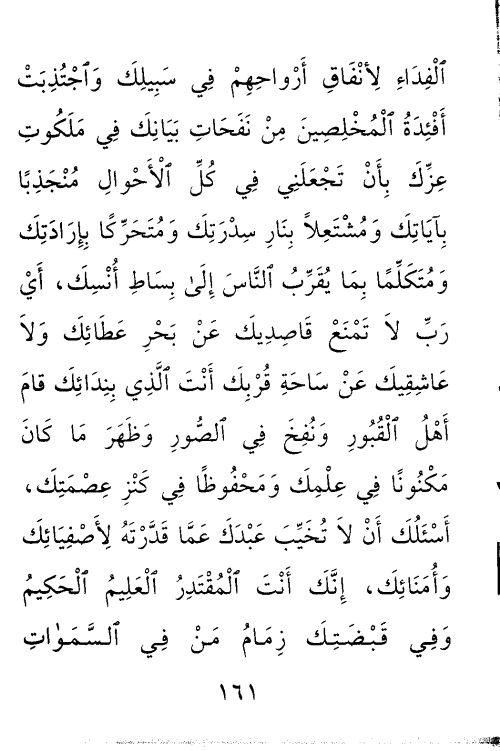 ٱلْفِدَاءِ لِأَنْفَاقِ أَرْوَاحِهِمْ فِي سَبِيلِكَ وَٱجْتُذِبَتْ أَفْئِدَةُ ٱلْمُخْلِصِينَ مِنْ نَفَحَاتِ بَيَانِكَ فِي مَلَكُوتِ عِزِّكَ بِأَنْ تَجْعَلَنِي فِي كُلِّ ٱلْأَحْوَالِ مُنْجَذِبًا بِآيَاتِكَ وَمُشْتَعِلاً بِنَارِ سِدْرَتِكَ وَمُتَحَرِّكًا بِإِرَادَتِكَ وَمُتَكَلِّمًا بِمَا يُقَرِّبُ ٱلنَّاسَ إِلَىٰ بِسَاطِ أُنْسِكَ، أَيْ رَبِّ لاَ تَمْنَعْ قَاصِدِيكَ عَنْ بَحْرِ عَطَائِكَ وَلاَ عَاشِقِيكَ عَنْ سَاحَةِ قُرْبِكَ أَنْتَ ٱلَّذِي بِنِدَائِكَ قَامَ أَهْلُ ٱلْقُبُورِ وَنُفِخَ فِي ٱلصُّورِ وَظَهَرَ مَا كَانَ مَكْنُونًا فِي عِلْمِكَ وَمَحْفُوظًا فِي كَنْزِ عِصْمَتِكَ، أَسْئَلُكَ أَنْ لاَ تُخَيِّبَ عَبْدَكَ عَمَّا قَدَّرْتَهُ لِأَصْفِيَائِكَ وَأُمَنَائِكَ، إِنَّكَ أَنْتَ ٱلْمُقْتَدِرُ ٱلْعَلِيمُ ٱلْحَكِيمُ وَفِي قَبْضَتِكَ زِمَامُ مَنْ فِي ٱلسَّمٰوَاتِ

١٦١